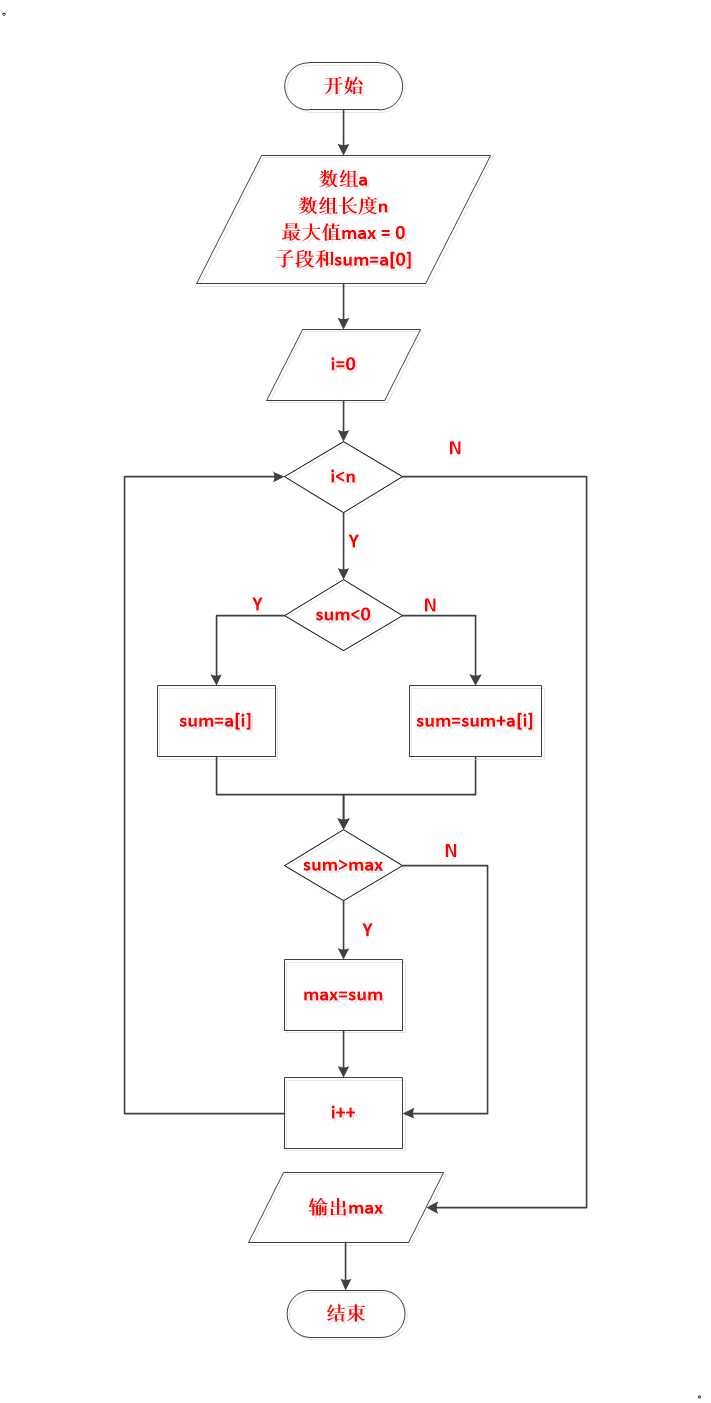 开始

数组a
数组长度n
最大值max = 0
子段和sum=a[0]

i=0

i<n

N

Y

sum<0

Y

N

sum=a[i]

sum=sum+a[i]

sum>max

N

Y

max=sum

i++

输出max

结束